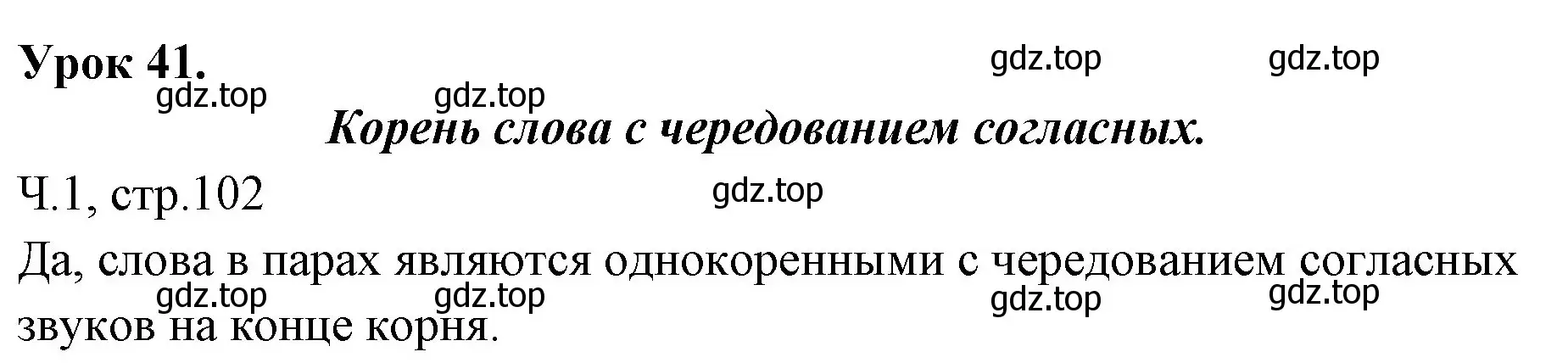 Урок 41.

gdz.top gdz.top gdz.top gdz.top

Корень слова с чередованием согласных.

Ч.1, стр.102

gdz.top

Да, слова в парах являются однокоренными с чередованием согласных звуков на конце корня.

gdz.top gdz.top gdz.top gdz.top